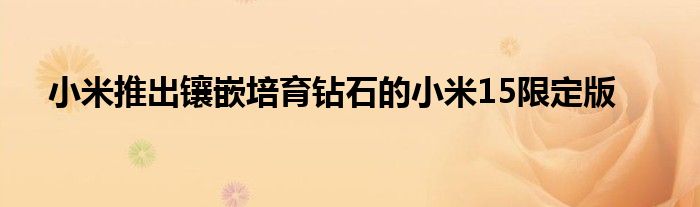 小米推出镶嵌培育钻石的小米15限定版